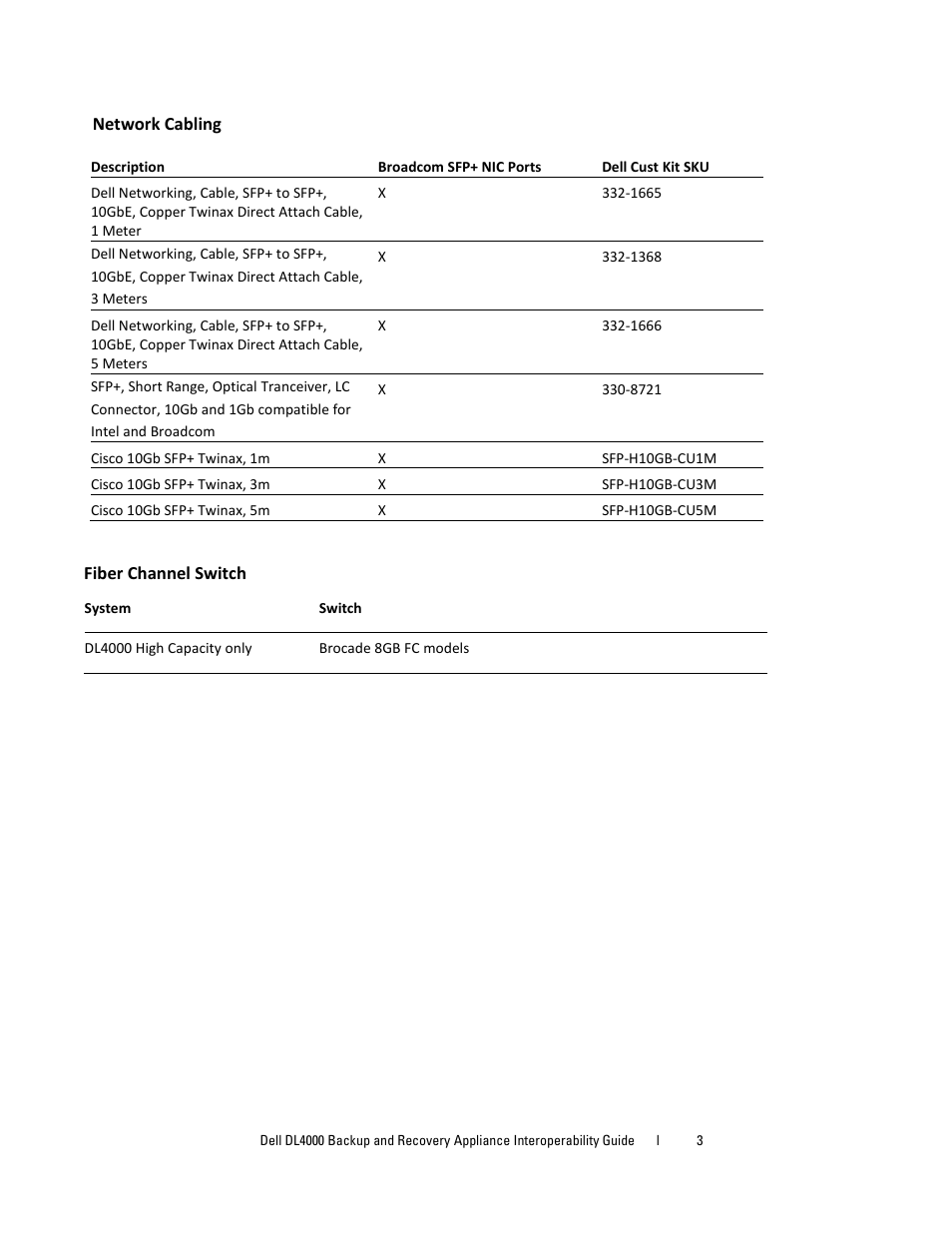 Network Cabling

| Description | Broadcom SFP+ NIC Ports | Dell Cust Kit SKU |
|---|---|---|
| Dell Networking, Cable, SFP+ to SFP+, 10GbE, Copper Twinax Direct Attach Cable, 1 Meter | X | 332-1665 |
| Dell Networking, Cable, SFP+ to SFP+, 10GbE, Copper Twinax Direct Attach Cable, 3 Meters | X | 332-1368 |
| Dell Networking, Cable, SFP+ to SFP+, 10GbE, Copper Twinax Direct Attach Cable, 5 Meters | X | 332-1666 |
| SFP+, Short Range, Optical Tranceiver, LC Connector, 10Gb and 1Gb compatible for Intel and Broadcom | X | 330-8721 |
| Cisco 10Gb SFP+ Twinax, 1m | X | SFP-H10GB-CU1M |
| Cisco 10Gb SFP+ Twinax, 3m | X | SFP-H10GB-CU3M |
| Cisco 10Gb SFP+ Twinax, 5m | X | SFP-H10GB-CU5M |

Fiber Channel Switch

| System | Switch |
|---|---|
| DL4000 High Capacity only | Brocade 8GB FC models |

Dell DL4000 Backup and Recovery Appliance Interoperability Guide | 3